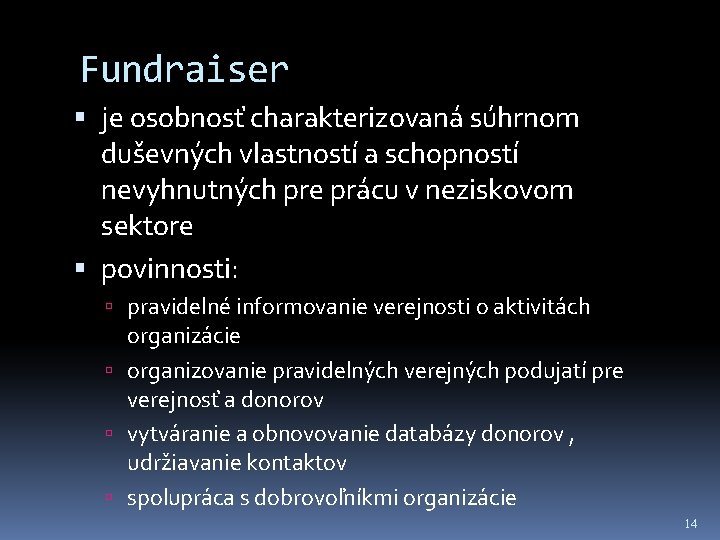 Fundraiser

▪ je osobnosť charakterizovaná súhrnom duševných vlastností a schopností nevyhnutných pre prácu v neziskovom sektore

▪ povinnosti:
▫ pravidelné informovanie verejnosti o aktivitách organizácie
▫ organizovanie pravidelných verejných podujatí pre verejnosť a donorov
▫ vytváranie a obnovovanie databázy donorov , udržiavanie kontaktov
▫ spolupráca s dobrovoľníkmi organizácie

14